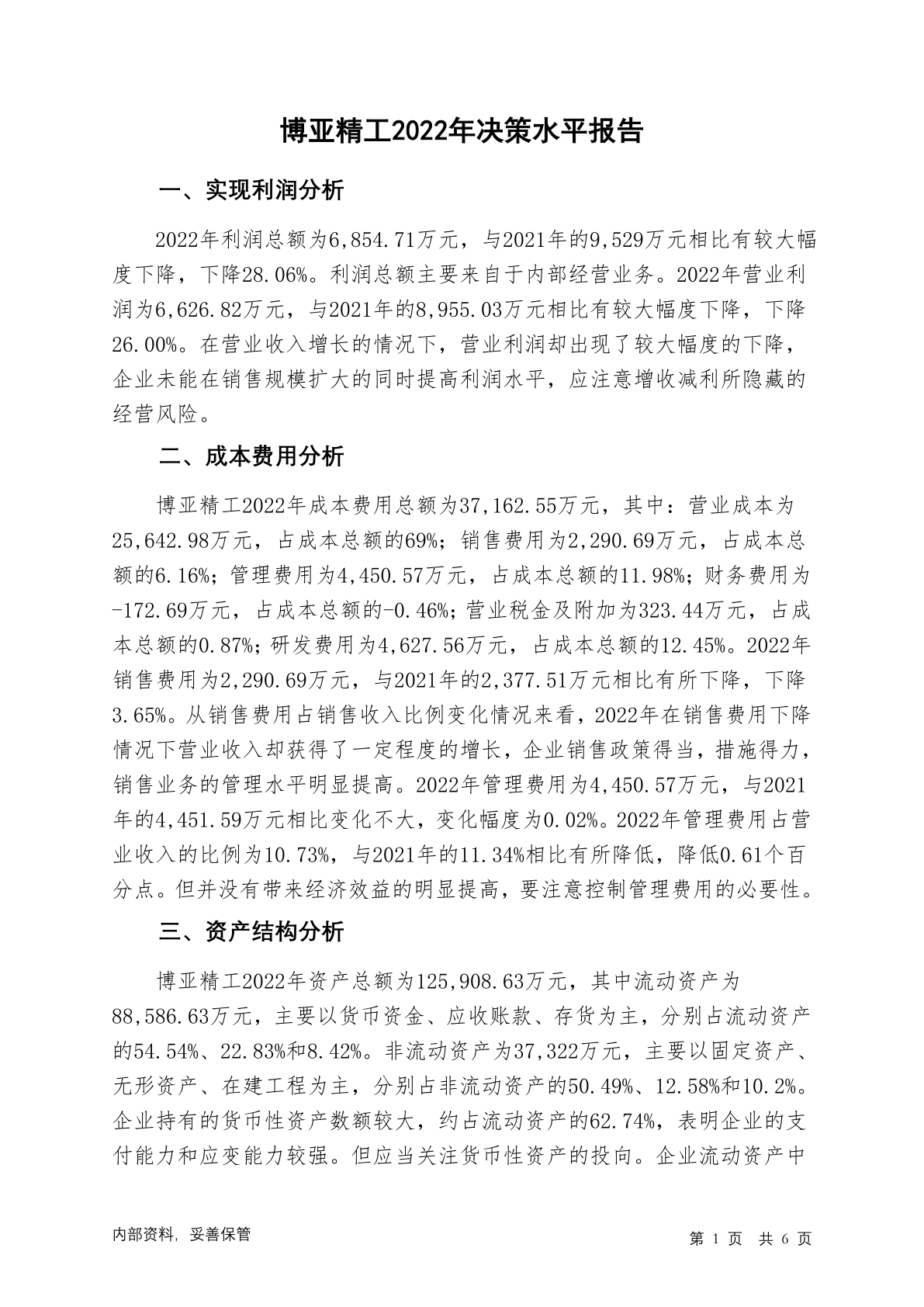 博亚精工2022年决策水平报告

一、实现利润分析

2022年利润总额为6,854.71万元，与2021年的9,529万元相比有较大幅度下降，下降28.06%。利润总额主要来自于内部经营业务。2022年营业利润为6,626.82万元，与2021年的8,955.03万元相比有较大幅度下降，下降26.00%。在营业收入增长的情况下，营业利润却出现了较大幅度的下降，企业未能在销售规模扩大的同时提高利润水平，应注意增收减利所隐藏的经营风险。

二、成本费用分析

博亚精工2022年成本费用总额为37,162.55万元，其中：营业成本为25,642.98万元，占成本总额的69%；销售费用为2,290.69万元，占成本总额的6.16%；管理费用为4,450.57万元，占成本总额的11.98%；财务费用为-172.69万元，占成本总额的-0.46%；营业税金及附加为323.44万元，占成本总额的0.87%；研发费用为4,627.56万元，占成本总额的12.45%。2022年销售费用为2,290.69万元，与2021年的2,377.51万元相比有所下降，下降3.65%。从销售费用占销售收入比例变化情况来看，2022年在销售费用下降情况下营业收入却获得了一定程度的增长，企业销售政策得当，措施得力，销售业务的管理水平明显提高。2022年管理费用为4,450.57万元，与2021年的4,451.59万元相比变化不大，变化幅度为0.02%。2022年管理费用占营业收入的比例为10.73%，与2021年的11.34%相比有所降低，降低0.61个百分点。但并没有带来经济效益的明显提高，要注意控制管理费用的必要性。

三、资产结构分析

博亚精工2022年资产总额为125,908.63万元，其中流动资产为88,586.63万元，主要以货币资金、应收账款、存货为主，分别占流动资产的54.54%、22.83%和8.42%。非流动资产为37,322万元，主要以固定资产、无形资产、在建工程为主，分别占非流动资产的50.49%、12.58%和10.2%。企业持有的货币性资产数额较大，约占流动资产的62.74%，表明企业的支付能力和应变能力较强。但应当关注货币性资产的投向。企业流动资产中

内部资料，妥善保管

第 1 页 共 6 页